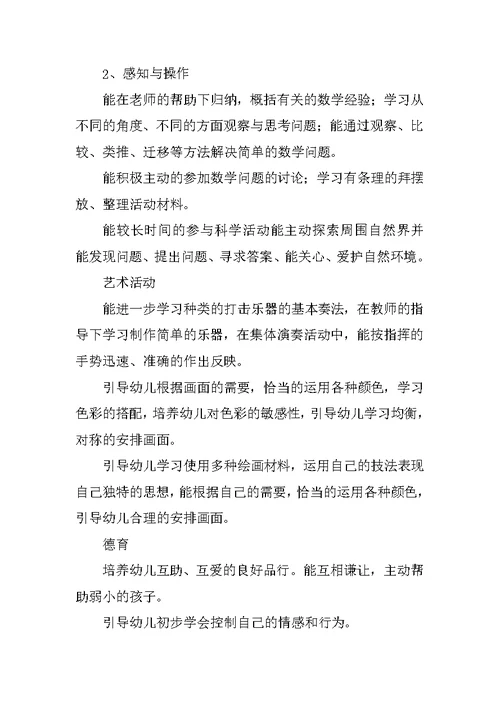 2、感知与操作

能在老师的帮助下归纳，概括有关的数学经验；学习从不同的角度、不同的方面观察与思考问题；能通过观察、比较、类推、迁移等方法解决简单的数学问题。

能积极主动的参加数学问题的讨论；学习有条理的拜摆放、整理活动材料。

能较长时间的参与科学活动能主动探索周围自然界并能发现问题、提出问题、寻求答案、能关心、爱护自然环境。

艺术活动

能进一步学习种类的打击乐器的基本奏法，在教师的指导下学习制作简单的乐器，在集体演奏活动中，能按指挥的手势迅速、准确的作出反映。

引导幼儿根据画面的需要，恰当的运用各种颜色，学习色彩的搭配，培养幼儿对色彩的敏感性，引导幼儿学习均衡，对称的安排画面。

引导幼儿学习使用多种绘画材料，运用自己的技法表现自己独特的思想，能根据自己的需要，恰当的运用各种颜色，引导幼儿合理的安排画面。

德育

培养幼儿互助、互爱的良好品行。能互相谦让，主动帮助弱小的孩子。

引导幼儿初步学会控制自己的情感和行为。